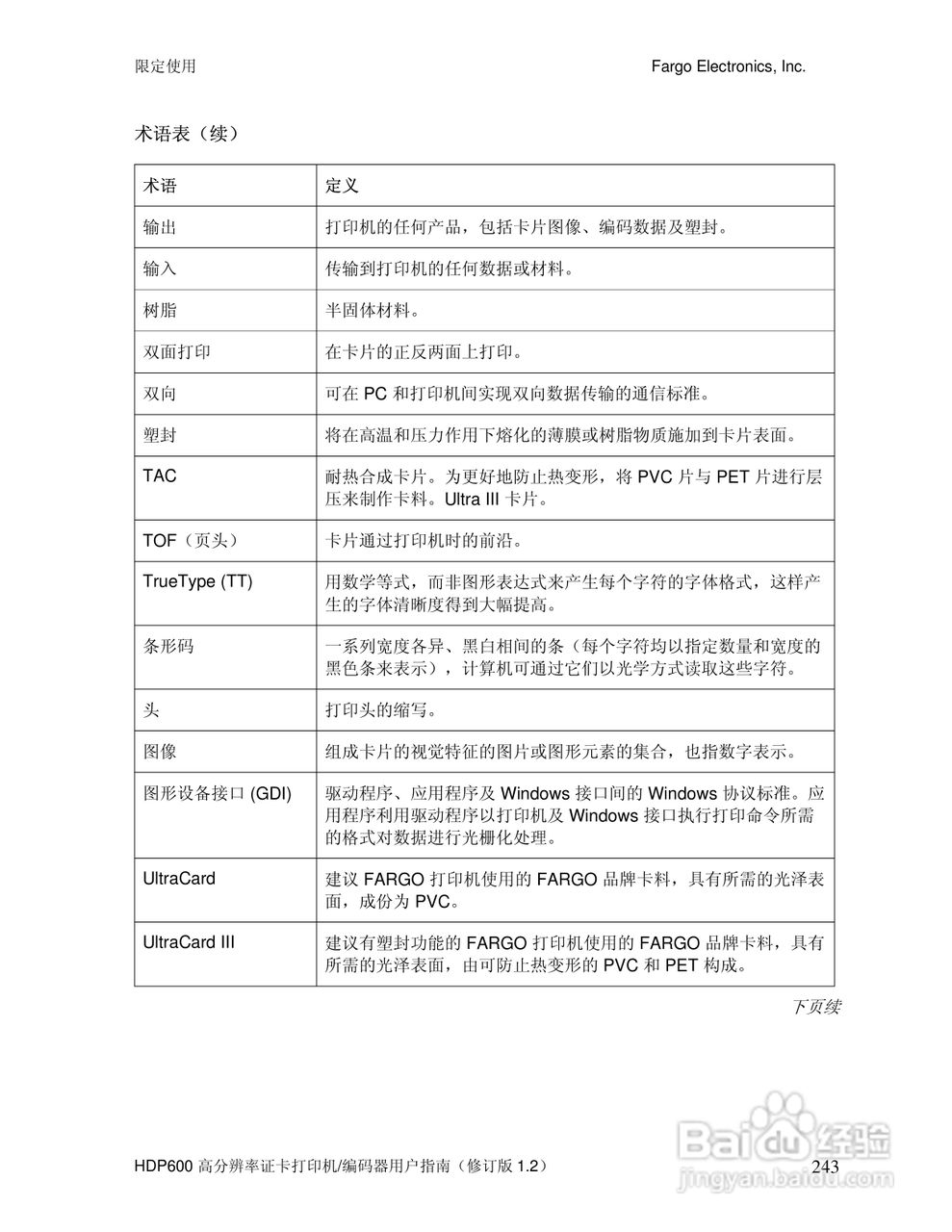 限定使用

Fargo Electronics, Inc.

术语表（续）

| 术语 | 定义 |
|---|---|
| 输出 | 打印机的任何产品，包括卡片图像、编码数据及塑封。 |
| 输入 | 传输到打印机的任何数据或材料。 |
| 树脂 | 半固体材料。 |
| 双面打印 | 在卡片的正反两面上打印。 |
| 双向 | 可在 PC 和打印机间实现双向数据传输的通信标准。 |
| 塑封 | 将在高温和压力作用下熔化的薄膜或树脂物质施加到卡片表面。 |
| TAC | 耐热合成卡片。为更好地防止热变形，将 PVC 片与 PET 片进行层压来制作卡料。Ultra III 卡片。 |
| TOF（页头） | 卡片通过打印机时的前沿。 |
| TrueType (TT) | 用数学等式，而非图形表达式来产生每个字符的字体格式，这样产生的字体清晰度得到大幅提高。 |
| 条形码 | 一系列宽度各异、黑白相间的条（每个字符均以指定数量和宽度的黑色条来表示），计算机可通过它们以光学方式读取这些字符。 |
| 头 | 打印头的缩写。 |
| 图像 | 组成卡片的视觉特征的图片或图形元素的集合，也指数字表示。 |
| 图形设备接口 (GDI) | 驱动程序、应用程序及 Windows 接口间的 Windows 协议标准。应用程序利用驱动程序以打印机及 Windows 接口执行打印命令所需的格式对数据进行光栅化处理。 |
| UltraCard | 建议 FARGO 打印机使用的 FARGO 品牌卡料，具有所需的光泽表面，成份为 PVC。 |
| UltraCard III | 建议有塑封功能的 FARGO 打印机使用的 FARGO 品牌卡料，具有所需的光泽表面，由可防止热变形的 PVC 和 PET 构成。 |

下页续

HDP600 高分辨率证卡打印机/编码器用户指南（修订版 1.2）

243

Baidu 经验
jingyan.baidu.com